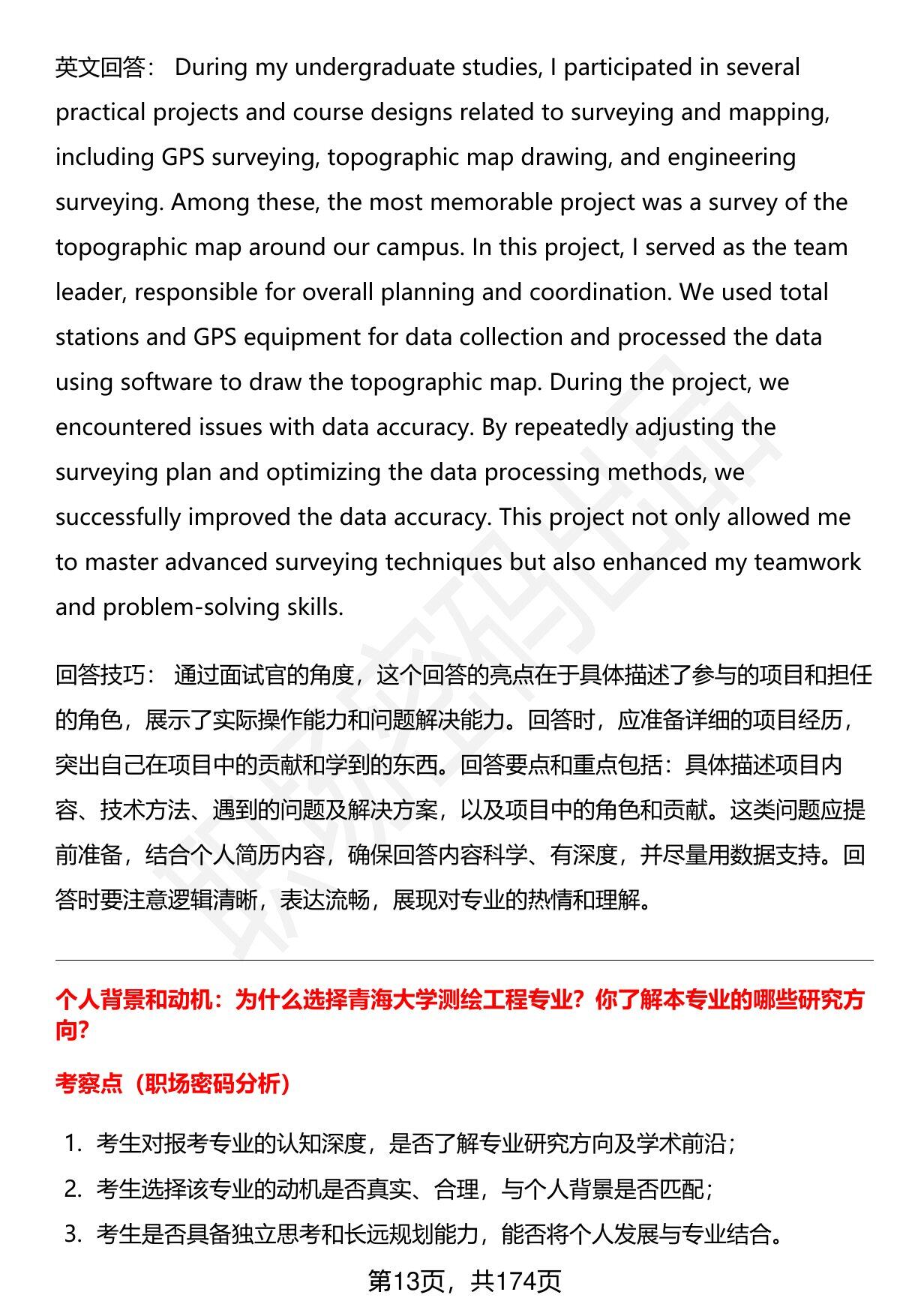 英文回答： During my undergraduate studies, I participated in several practical projects and course designs related to surveying and mapping, including GPS surveying, topographic map drawing, and engineering surveying. Among these, the most memorable project was a survey of the topographic map around our campus. In this project, I served as the team leader, responsible for overall planning and coordination. We used total stations and GPS equipment for data collection and processed the data using software to draw the topographic map. During the project, we encountered issues with data accuracy. By repeatedly adjusting the surveying plan and optimizing the data processing methods, we successfully improved the data accuracy. This project not only allowed me to master advanced surveying techniques but also enhanced my teamwork and problem-solving skills.

回答技巧： 通过面试官的角度，这个回答的亮点在于具体描述了参与的项目和担任的角色，展示了实际操作能力和问题解决能力。回答时，应准备详细的项目经历，突出自己在项目中的贡献和学到的东西。回答要点和重点包括：具体描述项目内容、技术方法、遇到的问题及解决方案，以及项目中的角色和贡献。这类问题应提前准备，结合个人简历内容，确保回答内容科学、有深度，并尽量用数据支持。回答时要注意逻辑清晰，表达流畅，展现对专业的热情和理解。

个人背景和动机：为什么选择青海大学测绘工程专业？你了解本专业的哪些研究方向？

考察点（职场密码分析）

1. 考生对报考专业的认知深度，是否了解专业研究方向及学术前沿；
2. 考生选择该专业的动机是否真实、合理，与个人背景是否匹配；
3. 考生是否具备独立思考和长远规划能力，能否将个人发展与专业结合。

第13页，共174页

职场密码